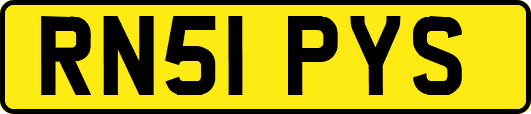 RN51 PYS